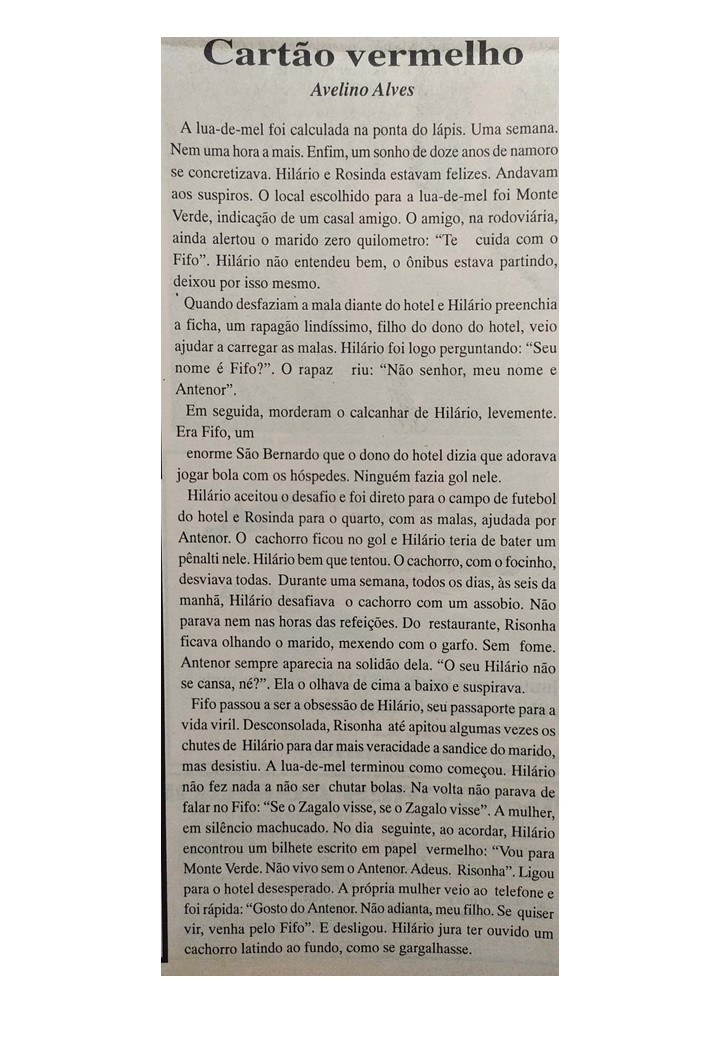 Cartão vermelho

Avelino Alves

A lua-de-mel foi calculada na ponta do lápis. Uma semana. Nem uma hora a mais. Enfim, um sonho de doze anos de namoro se concretizava. Hilário e Rosinda estavam felizes. Andavam aos suspiros. O local escolhido para a lua-de-mel foi Monte Verde, indicação de um casal amigo. O amigo, na rodoviária, ainda alertou o marido zero quilometro: "Te cuida com o Fifo". Hilário não entendeu bem, o ônibus estava partindo, deixou por isso mesmo.

Quando desfaziam a mala diante do hotel e Hilário preenchia a ficha, um rapagão lindíssimo, filho do dono do hotel, veio ajudar a carregar as malas. Hilário foi logo perguntando: "Seu nome é Fifo?". O rapaz riu: "Não senhor, meu nome e Antenor".

Em seguida, morderam o calcanhar de Hilário, levemente. Era Fifo, um

enorme São Bernardo que o dono do hotel dizia que adorava jogar bola com os hóspedes. Ninguém fazia gol nele.

Hilário aceitou o desafio e foi direto para o campo de futebol do hotel e Rosinda para o quarto, com as malas, ajudada por Antenor. O cachorro ficou no gol e Hilário teria de bater um pênalti nele. Hilário bem que tentou. O cachorro, com o focinho, desviava todas. Durante uma semana, todos os dias, às seis da manhã, Hilário desafiava o cachorro com um assobio. Não parava nem nas horas das refeições. Do restaurante, Risonha ficava olhando o marido, mexendo com o garfo. Sem fome. Antenor sempre aparecia na solidão dela. "O seu Hilário não se cansa, né?". Ela o olhava de cima a baixo e suspirava.

Fifo passou a ser a obsessão de Hilário, seu passaporte para a vida viril. Desconsolada, Risonha até apitou algumas vezes os chutes de Hilário para dar mais veracidade a sandice do marido, mas desistiu. A lua-de-mel terminou como começou. Hilário não fez nada a não ser chutar bolas. Na volta não parava de falar no Fifo: "Se o Zagalo visse, se o Zagalo visse". A mulher, em silêncio machucado. No dia seguinte, ao acordar, Hilário encontrou um bilhete escrito em papel vermelho: "Vou para Monte Verde. Não vivo sem o Antenor. Adeus. Risonha". Ligou para o hotel desesperado. A própria mulher veio ao telefone e foi rápida: "Gosto do Antenor. Não adianta, meu filho. Se quiser vir, venha pelo Fifo". E desligou. Hilário jura ter ouvido um cachorro latindo ao fundo, como se gargalhasse.